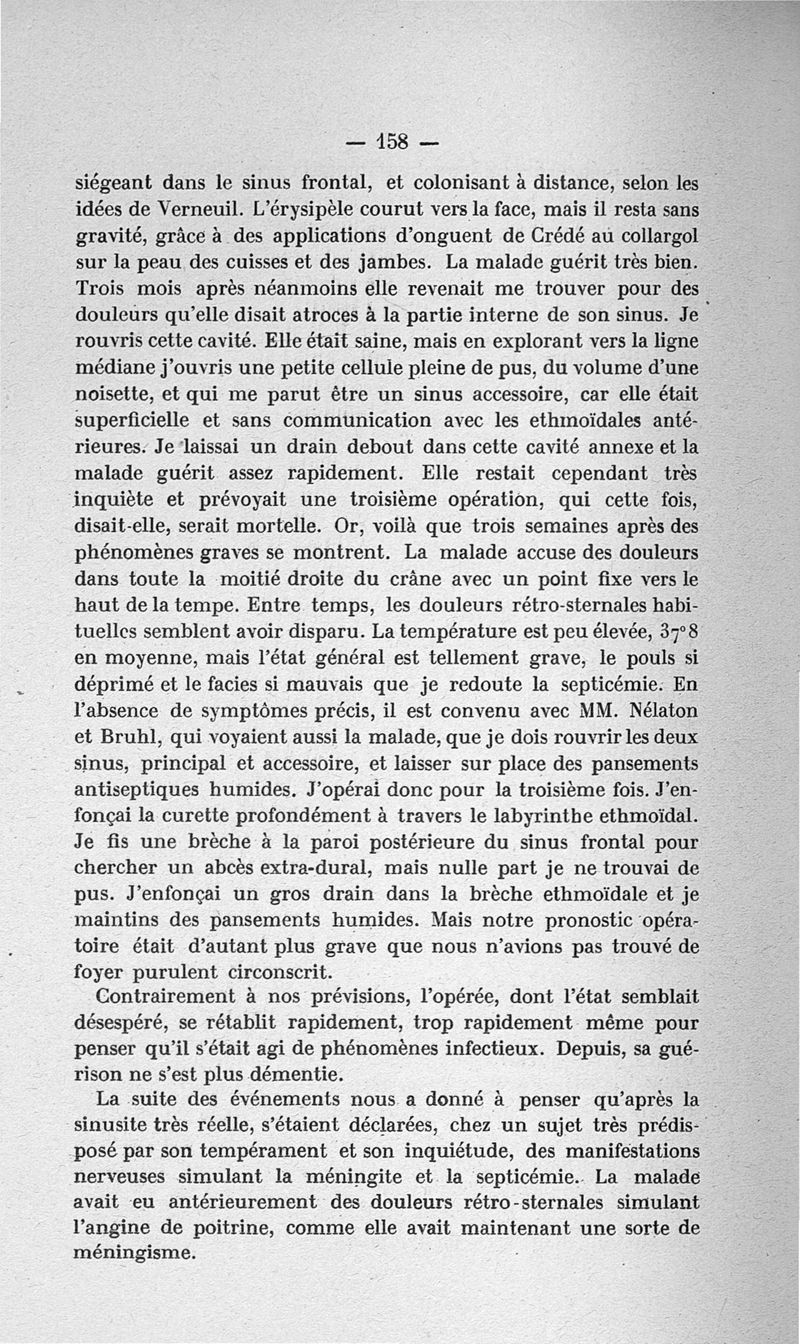 — 158 —

siégeant dans le sinus frontal, et colonisant à distance, selon les idées de Verneuil. L'érysipèle courut vers la face, mais il resta sans gravité, grâce à des applications d'onguent de Crédé au collargol sur la peau des cuisses et des jambes. La malade guérit très bien. Trois mois après néanmoins elle revenait me trouver pour des douleurs qu'elle disait atroces à la partie interne de son sinus. Je rouvris cette cavité. Elle était saine, mais en explorant vers la ligne médiane j'ouvris une petite cellule pleine de pus, du volume d'une noisette, et qui me parut être un sinus accessoire, car elle était superficielle et sans communication avec les ethmoïdales antérieures. Je laissai un drain debout dans cette cavité annexe et la malade guérit assez rapidement. Elle restait cependant très inquiète et prévoyait une troisième opération, qui cette fois, disait-elle, serait mortelle. Or, voilà que trois semaines après des phénomènes graves se montrent. La malade accuse des douleurs dans toute la moitié droite du crâne avec un point fixe vers le haut de la tempe. Entre temps, les douleurs rétro-sternales habituelles semblent avoir disparu. La température est peu élevée, 37°8 en moyenne, mais l'état général est tellement grave, le pouls si déprimé et le facies si mauvais que je redoute la septicémie. En l'absence de symptômes précis, il est convenu avec MM. Nélaton et Bruhl, qui voyaient aussi la malade, que je dois rouvrir les deux sinus, principal et accessoire, et laisser sur place des pansements antiseptiques humides. J'opérai donc pour la troisième fois. J'enfonçai la curette profondément à travers le labyrinthe ethmoïdal. Je fis une brèche à la paroi postérieure du sinus frontal pour chercher un abcès extra-dural, mais nulle part je ne trouvai de pus. J'enfonçai un gros drain dans la brèche ethmoïdale et je maintins des pansements humides. Mais notre pronostic opératoire était d'autant plus grave que nous n'avions pas trouvé de foyer purulent circonscrit.

Contrairement à nos prévisions, l'opérée, dont l'état semblait désespéré, se rétablit rapidement, trop rapidement même pour penser qu'il s'était agi de phénomènes infectieux. Depuis, sa guérison ne s'est plus démentie.

La suite des événements nous a donné à penser qu'après la sinusite très réelle, s'étaient déclarées, chez un sujet très prédisposé par son tempérament et son inquiétude, des manifestations nerveuses simulant la méningite et la septicémie. La malade avait eu antérieurement des douleurs rétro-sternales simulant l'angine de poitrine, comme elle avait maintenant une sorte de méningisme.